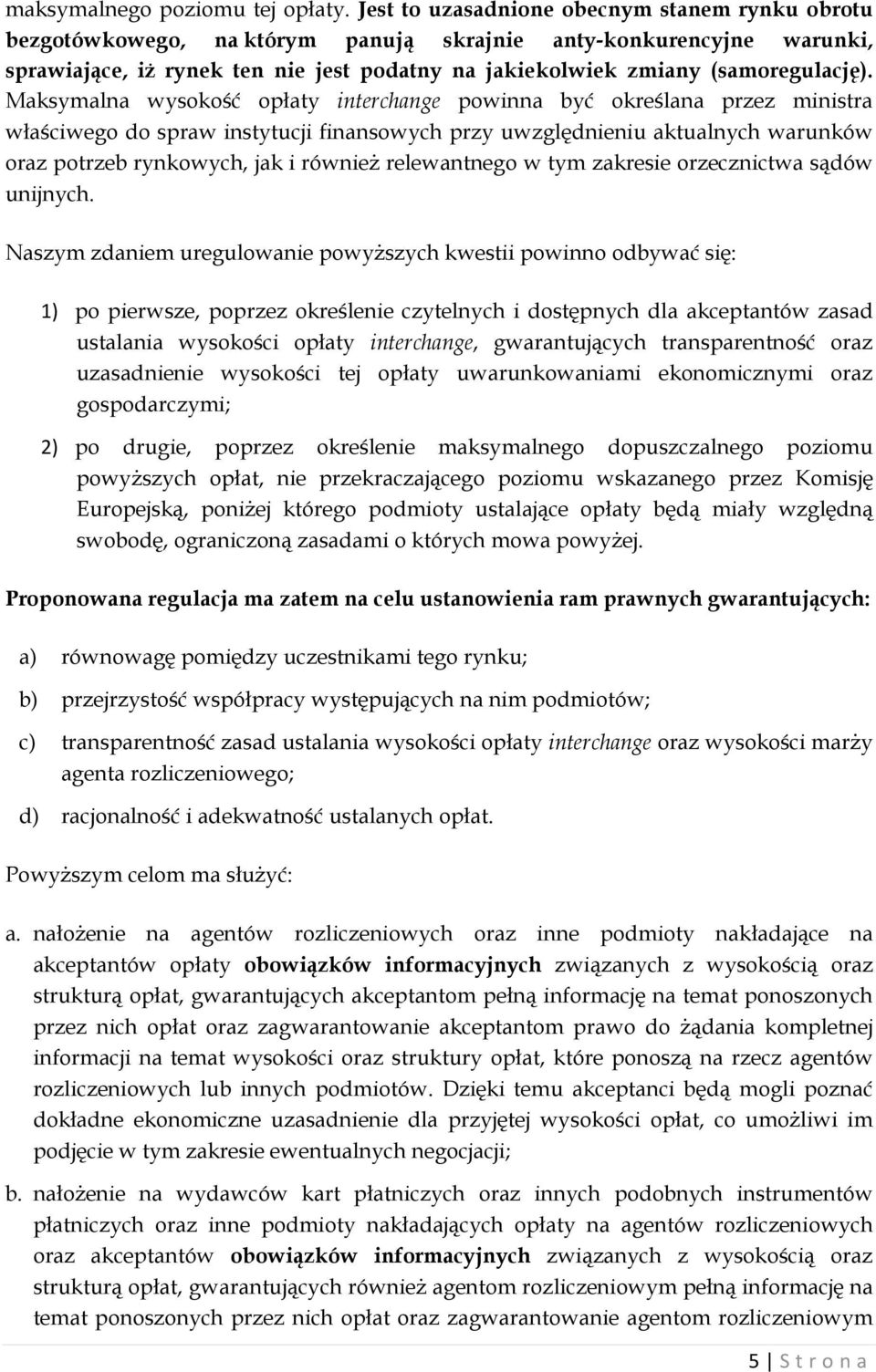 maksymalnego poziomu tej opłaty. Jest to uzasadnione obecnym stanem rynku obrotu bezgotówkowego, na którym panują skrajnie anty-konkurencyjne warunki, sprawiające, iż rynek ten nie jest podatny na jakiekolwiek zmiany (samoregulację). Maksymalna wysokość opłaty interchange powinna być określana przez ministra właściwego do spraw instytucji finansowych przy uwzględnieniu aktualnych warunków oraz potrzeb rynkowych, jak i również relewantnego w tym zakresie orzecznictwa sądów unijnych.

Naszym zdaniem uregulowanie powyższych kwestii powinno odbywać się:

1) po pierwsze, poprzez określenie czytelnych i dostępnych dla akceptantów zasad ustalania wysokości opłaty interchange, gwarantujących transparentność oraz uzasadnienie wysokości tej opłaty uwarunkowaniami ekonomicznymi oraz gospodarczymi;

2) po drugie, poprzez określenie maksymalnego dopuszczalnego poziomu powyższych opłat, nie przekraczającego poziomu wskazanego przez Komisję Europejską, poniżej którego podmioty ustalające opłaty będą miały względną swobodę, ograniczoną zasadami o których mowa powyżej.

Proponowana regulacja ma zatem na celu ustanowienia ram prawnych gwarantujących:

a) równowagę pomiędzy uczestnikami tego rynku;

b) przejrzystość współpracy występujących na nim podmiotów;

c) transparentność zasad ustalania wysokości opłaty interchange oraz wysokości marży agenta rozliczeniowego;

d) racjonalność i adekwatność ustalanych opłat.

Powyższym celom ma służyć:

a. nałożenie na agentów rozliczeniowych oraz inne podmioty nakładające na akceptantów opłaty obowiązków informacyjnych związanych z wysokością oraz strukturą opłat, gwarantujących akceptantom pełną informację na temat ponoszonych przez nich opłat oraz zagwarantowanie akceptantom prawo do żądania kompletnej informacji na temat wysokości oraz struktury opłat, które ponoszą na rzecz agentów rozliczeniowych lub innych podmiotów. Dzięki temu akceptanci będą mogli poznać dokładne ekonomiczne uzasadnienie dla przyjętej wysokości opłat, co umożliwi im podjęcie w tym zakresie ewentualnych negocjacji;

b. nałożenie na wydawców kart płatniczych oraz innych podobnych instrumentów płatniczych oraz inne podmioty nakładających opłaty na agentów rozliczeniowych oraz akceptantów obowiązków informacyjnych związanych z wysokością oraz strukturą opłat, gwarantujących również agentom rozliczeniowym pełną informację na temat ponoszonych przez nich opłat oraz zagwarantowanie agentom rozliczeniowym

5 | S t r o n a